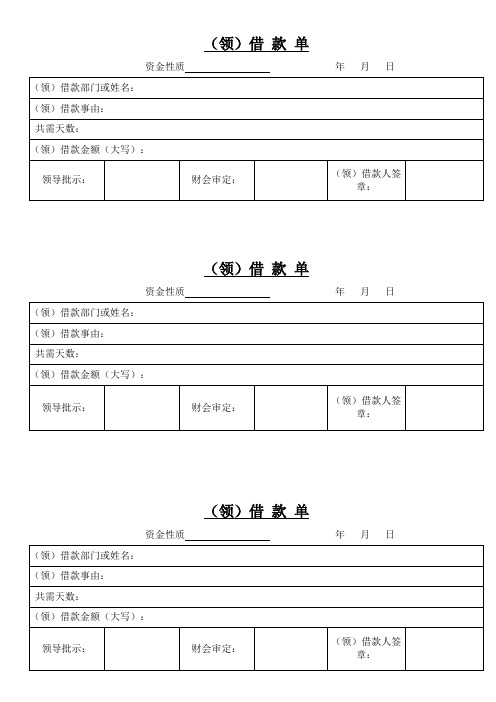 （领）借 款 单

资金性质＿＿＿＿＿＿＿＿　　　　年　月　日

| （领）借款部门或姓名： | | | | | |
|---|---|---|---|---|---|
| （领）借款事由： | | | | | |
| 共需天数： | | | | | |
| （领）借款金额（大写）： | | | | | |
| 领导批示： | | 财会审定： | | （领）借款人签章： | |

（领）借 款 单

资金性质＿＿＿＿＿＿＿＿　　　　年　月　日

| （领）借款部门或姓名： | | | | | |
|---|---|---|---|---|---|
| （领）借款事由： | | | | | |
| 共需天数： | | | | | |
| （领）借款金额（大写）： | | | | | |
| 领导批示： | | 财会审定： | | （领）借款人签章： | |

（领）借 款 单

资金性质＿＿＿＿＿＿＿＿　　　　年　月　日

| （领）借款部门或姓名： | | | | | |
|---|---|---|---|---|---|
| （领）借款事由： | | | | | |
| 共需天数： | | | | | |
| （领）借款金额（大写）： | | | | | |
| 领导批示： | | 财会审定： | | （领）借款人签章： | |